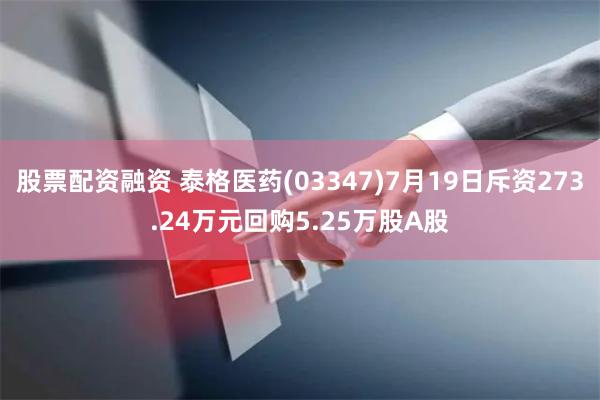 股票配资融资 泰格医药(03347)7月19日斥资273.24万元回购5.25万股A股